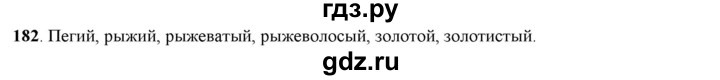 гдз.ру
182. Пегий, рыжий, рыжеватый, рыжеволосый, золотой, золотистый.
gdz.ru